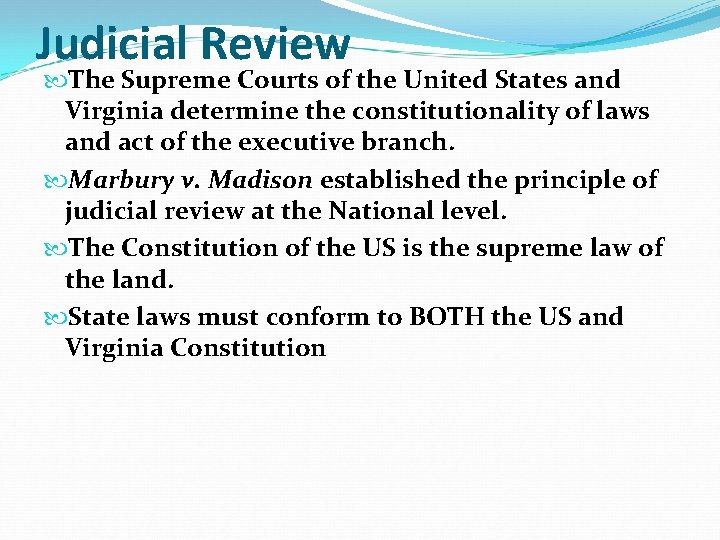 Judicial Review

The Supreme Courts of the United States and Virginia determine the constitutionality of laws and act of the executive branch.

Marbury v. Madison established the principle of judicial review at the National level.

The Constitution of the US is the supreme law of the land.

State laws must conform to BOTH the US and Virginia Constitution